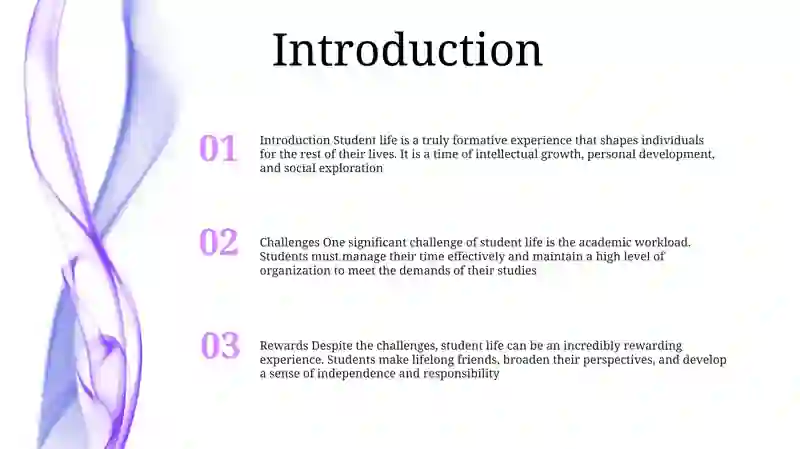 Introduction

01

Introduction Student life is a truly formative experience that shapes individuals for the rest of their lives. It is a time of intellectual growth, personal development, and social exploration

02

Challenges One significant challenge of student life is the academic workload. Students must manage their time effectively and maintain a high level of organization to meet the demands of their studies

03

Rewards Despite the challenges, student life can be an incredibly rewarding experience. Students make lifelong friends, broaden their perspectives, and develop a sense of independence and responsibility